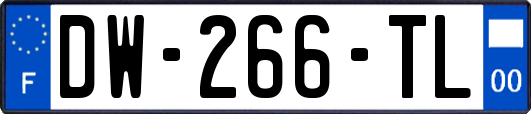 F
DW-266-TL
00